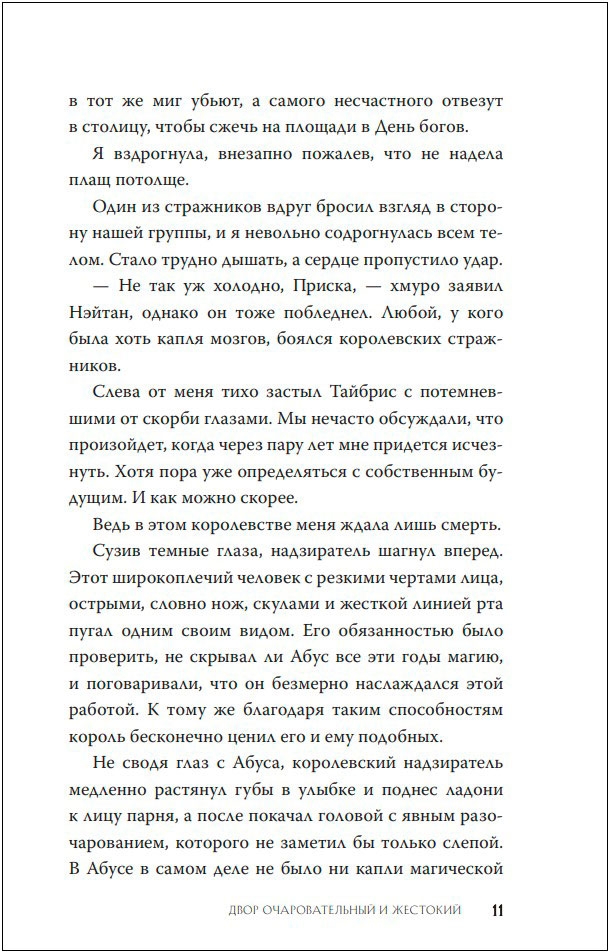 в тот же миг убьют, а самого несчастного отвезут в столицу, чтобы сжечь на площади в День богов.

Я вздрогнула, внезапно пожалев, что не надела плащ потолще.

Один из стражников вдруг бросил взгляд в сторону нашей группы, и я невольно содрогнулась всем телом. Стало трудно дышать, а сердце пропустило удар.

— Не так уж холодно, Приска, — хмуро заявил Нэйтан, однако он тоже побледнел. Любой, у кого была хоть капля мозгов, боялся королевских стражников.

Слева от меня тихо застыл Тайбрис с потемневшими от скорби глазами. Мы нечасто обсуждали, что произойдет, когда через пару лет мне придется исчезнуть. Хотя пора уже определяться с собственным будущим. И как можно скорее.

Ведь в этом королевстве меня ждала лишь смерть.

Сузив темные глаза, надзиратель шагнул вперед. Этот широкоплечий человек с резкими чертами лица, острыми, словно нож, скулами и жесткой линией рта пугал одним своим видом. Его обязанностью было проверить, не скрывал ли Абус все эти годы магию, и поговаривали, что он безмерно наслаждался этой работой. К тому же благодаря таким способностям король бесконечно ценил его и ему подобных.

Не сводя глаз с Абуса, королевский надзиратель медленно растянул губы в улыбке и поднес ладони к лицу парня, а после покачал головой с явным разочарованием, которого не заметил бы только слепой. В Абусе в самом деле не было ни капли магической

ДВОР ОЧАРОВАТЕЛЬНЫЙ И ЖЕСТОКИЙ 11